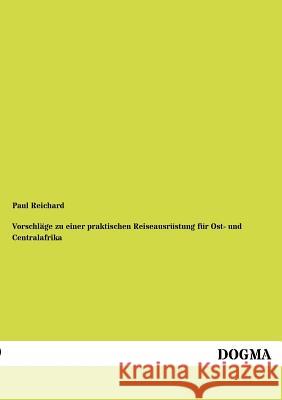 Paul Reichard

Vorschläge zu einer praktischen Reiseausrüstung für Ost- und Centralafrika

DOGMA

Kraina Książek